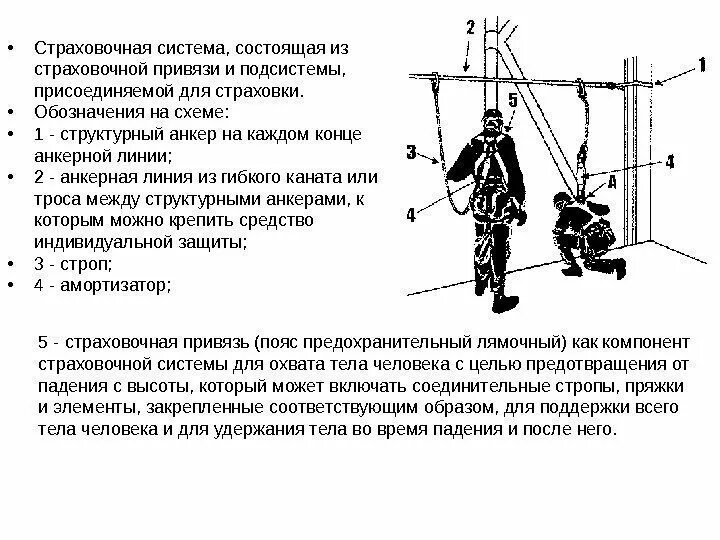 • Страховочная система, состоящая из страховочной привязи и подсистемы, присоединяемой для страховки.
• Обозначения на схеме:
• 1 - структурный анкер на каждом конце анкерной линии;
• 2 - анкерная линия из гибкого каната или троса между структурными анкерами, к которым можно крепить средство индивидуальной защиты;
• 3 - строп;
• 4 - амортизатор;

2
1
5
3
4
4
A

5 - страховочная привязь (пояс предохранительный лямочный) как компонент страховочной системы для охвата тела человека с целью предотвращения от падения с высоты, который может включать соединительные стропы, пряжки и элементы, закрепленные соответствующим образом, для поддержки всего тела человека и для удержания тела во время падения и после него.